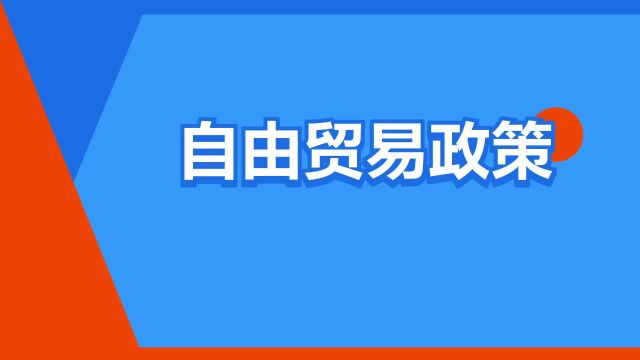 自由贸易政策